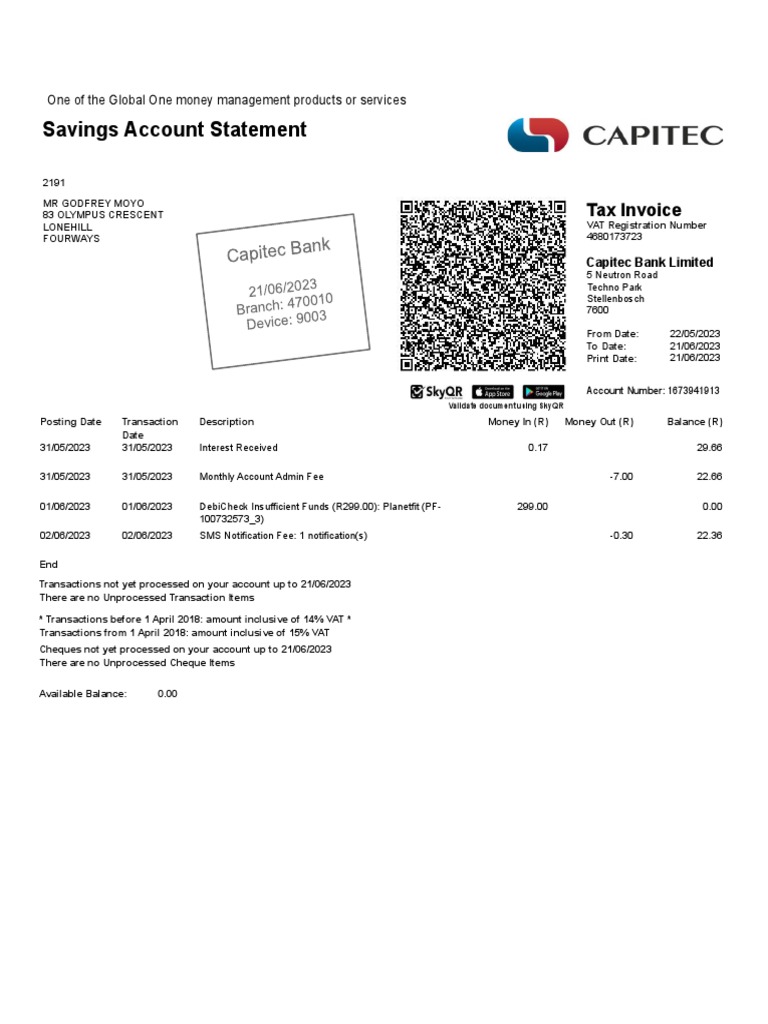 One of the Global One money management products or services

Savings Account Statement

CAPITEC

2191

MR GODFREY MOYO
83 OLYMPUS CRESCENT
LONEHILL
FOURWAYS

Capitec Bank
21/06/2023
Branch: 470010
Device: 9003

Tax Invoice
VAT Registration Number
4680173723

Capitec Bank Limited
5 Neutron Road
Techno Park
Stellenbosch
7600

From Date: 22/05/2023
To Date: 21/06/2023
Print Date: 21/06/2023

SkyQR App Store Google Play
Validate document using SkyQR

Account Number: 1673941913

| Posting Date | Transaction Date | Description | Money In (R) | Money Out (R) | Balance (R) |
|---|---|---|---|---|---|
| 31/05/2023 | 31/05/2023 | Interest Received | 0.17 | | 29.66 |
| 31/05/2023 | 31/05/2023 | Monthly Account Admin Fee | | -7.00 | 22.66 |
| 01/06/2023 | 01/06/2023 | DebiCheck Insufficient Funds (R299.00): Planetfit (PF-100732573_3) | 299.00 | | 0.00 |
| 02/06/2023 | 02/06/2023 | SMS Notification Fee: 1 notification(s) | | -0.30 | 22.36 |

End

Transactions not yet processed on your account up to 21/06/2023
There are no Unprocessed Transaction Items

* Transactions before 1 April 2018: amount inclusive of 14% VAT *
Transactions from 1 April 2018: amount inclusive of 15% VAT

Cheques not yet processed on your account up to 21/06/2023
There are no Unprocessed Cheque Items

Available Balance: 0.00